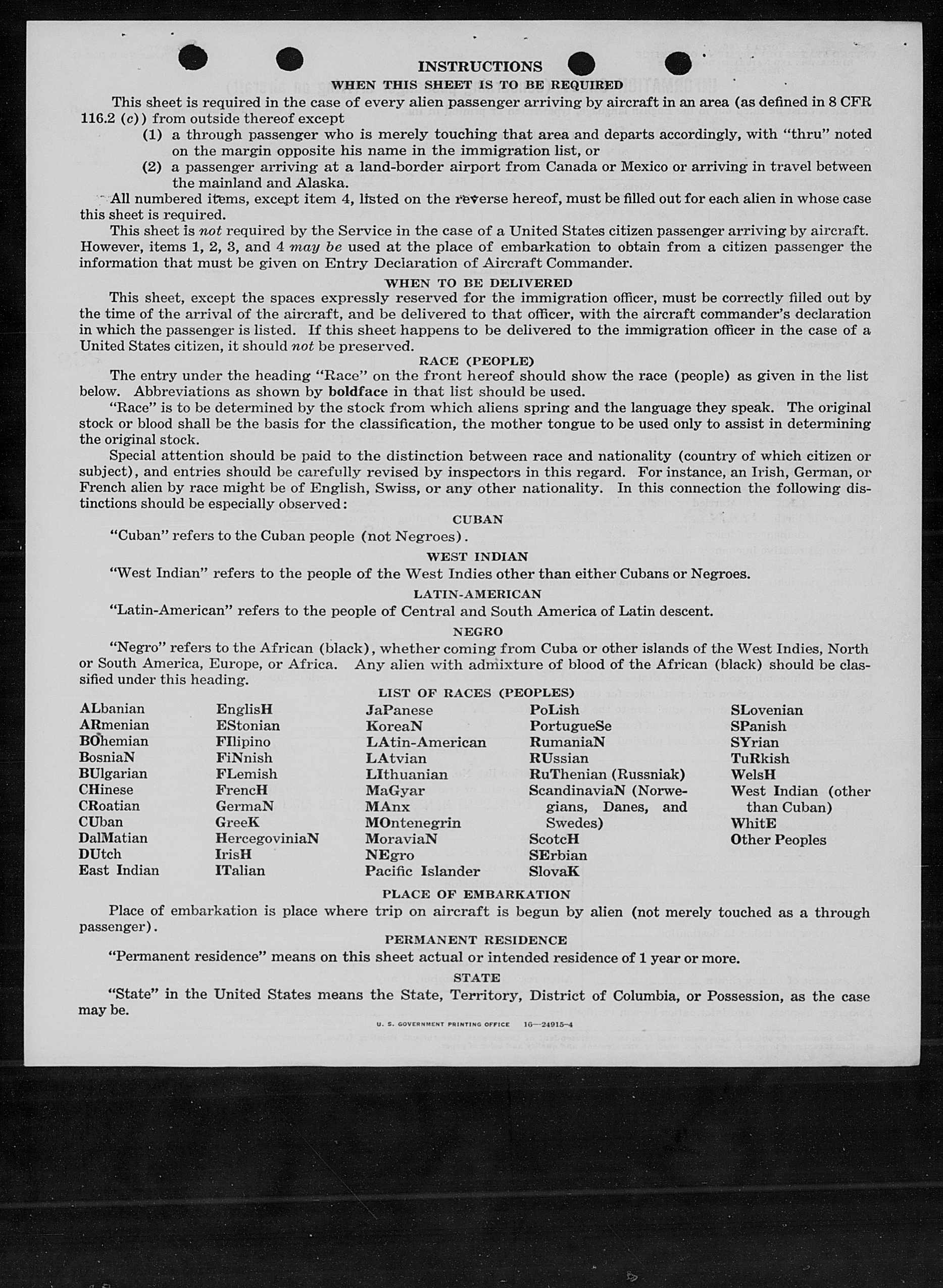 INSTRUCTIONS

WHEN THIS SHEET IS TO BE REQUIRED

This sheet is required in the case of every alien passenger arriving by aircraft in an area (as defined in 8 CFR 116.2 (c)) from outside thereof except

(1) a through passenger who is merely touching that area and departs accordingly, with "thru" noted on the margin opposite his name in the immigration list, or

(2) a passenger arriving at a land-border airport from Canada or Mexico or arriving in travel between the mainland and Alaska.

All numbered items, except item 4, listed on the reverse hereof, must be filled out for each alien in whose case this sheet is required.

This sheet is not required by the Service in the case of a United States citizen passenger arriving by aircraft. However, items 1, 2, 3, and 4 may be used at the place of embarkation to obtain from a citizen passenger the information that must be given on Entry Declaration of Aircraft Commander.

WHEN TO BE DELIVERED

This sheet, except the spaces expressly reserved for the immigration officer, must be correctly filled out by the time of the arrival of the aircraft, and be delivered to that officer, with the aircraft commander's declaration in which the passenger is listed. If this sheet happens to be delivered to the immigration officer in the case of a United States citizen, it should not be preserved.

RACE (PEOPLE)

The entry under the heading "Race" on the front hereof should show the race (people) as given in the list below. Abbreviations as shown by boldface in that list should be used.

"Race" is to be determined by the stock from which aliens spring and the language they speak. The original stock or blood shall be the basis for the classification, the mother tongue to be used only to assist in determining the original stock.

Special attention should be paid to the distinction between race and nationality (country of which citizen or subject), and entries should be carefully revised by inspectors in this regard. For instance, an Irish, German, or French alien by race might be of English, Swiss, or any other nationality. In this connection the following distinctions should be especially observed:

CUBAN

"Cuban" refers to the Cuban people (not Negroes).

WEST INDIAN

"West Indian" refers to the people of the West Indies other than either Cubans or Negroes.

LATIN-AMERICAN

"Latin-American" refers to the people of Central and South America of Latin descent.

NEGRO

"Negro" refers to the African (black), whether coming from Cuba or other islands of the West Indies, North or South America, Europe, or Africa. Any alien with admixture of blood of the African (black) should be classified under this heading.

LIST OF RACES (PEOPLES)

ALbanian
ARmenian
BOhemian
BosniaN
BUlgarian
CHinese
CRoatian
CUban
DalMatian
DUtch
East Indian

EnglisH
EStonian
FIlipino
FiNnish
FLemish
FrencH
GermaN
GreeK
HercegoviniaN
IrisH
ITalian

JaPanese
KoreaN
LAtin-American
LAtvian
LIthuanian
MaGyar
MAnx
MOntenegrin
MoraviaN
NEgro
Pacific Islander

PoLish
PortugueSe
RumaniaN
RUssian
RuThenian (Russniak)
ScandinaviaN (Norwegians, Danes, and Swedes)
ScotcH
SErbian
SlovaK

SLovenian
SPanish
SYrian
TuRkish
WelsH
West Indian (other than Cuban)
WhitE
Other Peoples

PLACE OF EMBARKATION

Place of embarkation is place where trip on aircraft is begun by alien (not merely touched as a through passenger).

PERMANENT RESIDENCE

"Permanent residence" means on this sheet actual or intended residence of 1 year or more.

STATE

"State" in the United States means the State, Territory, District of Columbia, or Possession, as the case may be.

U. S. GOVERNMENT PRINTING OFFICE 16—24915-4